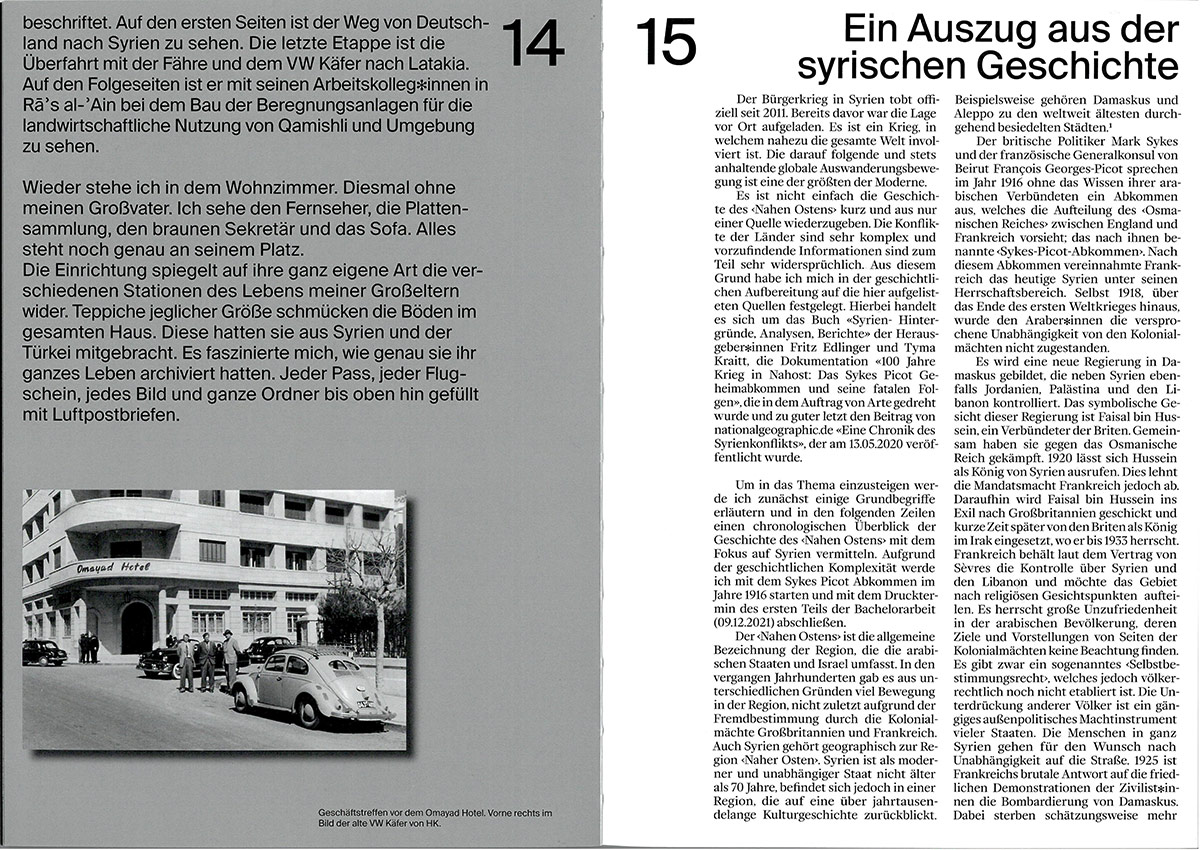 beschriftet. Auf den ersten Seiten ist der Weg von Deutschland nach Syrien zu sehen. Die letzte Etappe ist die Überfahrt mit der Fähre und dem VW Käfer nach Latakia. Auf den Folgeseiten ist er mit seinen Arbeitskolleg*innen in Rā's al-'Ain bei dem Bau der Beregnungsanlagen für die landwirtschaftliche Nutzung von Qamishli und Umgebung zu sehen.

14

Wieder stehe ich in dem Wohnzimmer. Diesmal ohne meinen Großvater. Ich sehe den Fernseher, die Plattensammlung, den braunen Sekretär und das Sofa. Alles steht noch genau an seinem Platz.
Die Einrichtung spiegelt auf ihre ganz eigene Art die verschiedenen Stationen des Lebens meiner Großeltern wider. Teppiche jeglicher Größe schmücken die Böden im gesamten Haus. Diese hatten sie aus Syrien und der Türkei mitgebracht. Es faszinierte mich, wie genau sie ihr ganzes Leben archiviert hatten. Jeder Pass, jeder Flugschein, jedes Bild und ganze Ordner bis oben hin gefüllt mit Luftpostbriefen.

Omayad Hotel

Geschäftstreffen vor dem Omayad Hotel. Vorne rechts im Bild der alte VW Käfer von HK.

15

Ein Auszug aus der syrischen Geschichte

Der Bürgerkrieg in Syrien tobt offiziell seit 2011. Bereits davor war die Lage vor Ort aufgeladen. Es ist ein Krieg, in welchem nahezu die gesamte Welt involviert ist. Die darauf folgende und stets anhaltende globale Auswanderungsbewegung ist eine der größten der Moderne.

Es ist nicht einfach die Geschichte des ‹Nahen Ostens› kurz und aus nur einer Quelle wiederzugeben. Die Konflikte der Länder sind sehr komplex und vorzufindende Informationen sind zum Teil sehr widersprüchlich. Aus diesem Grund habe ich mich in der geschichtlichen Aufbereitung auf die hier aufgelisteten Quellen festgelegt. Hierbei handelt es sich um das Buch «Syrien- Hintergründe, Analysen, Berichte» der Herausgeber*innen Fritz Edlinger und Tyma Kraitt, die Dokumentation «100 Jahre Krieg in Nahost: Das Sykes Picot Geheimabkommen und seine fatalen Folgen», die in dem Auftrag von Arte gedreht wurde und zu guter letzt den Beitrag von nationalgeographic.de «Eine Chronik des Syrienkonflikts», der am 13.05.2020 veröffentlicht wurde.

Um in das Thema einzusteigen werde ich zunächst einige Grundbegriffe erläutern und in den folgenden Zeilen einen chronologischen Überblick der Geschichte des ‹Nahen Ostens› mit dem Fokus auf Syrien vermitteln. Aufgrund der geschichtlichen Komplexität werde ich mit dem Sykes Picot Abkommen im Jahre 1916 starten und mit dem Drucktermin des ersten Teils der Bachelorarbeit (09.12.2021) abschließen.

Der ‹Nahen Ostens› ist die allgemeine Bezeichnung der Region, die die arabischen Staaten und Israel umfasst. In den vergangen Jahrhunderten gab es aus unterschiedlichen Gründen viel Bewegung in der Region, nicht zuletzt aufgrund der Fremdbestimmung durch die Kolonialmächte Großbritannien und Frankreich. Auch Syrien gehört geographisch zur Region ‹Naher Osten›. Syrien ist als moderner und unabhängiger Staat nicht älter als 70 Jahre, befindet sich jedoch in einer Region, die auf eine über jahrtausendelange Kulturgeschichte zurückblickt. Beispielsweise gehören Damaskus und Aleppo zu den weltweit ältesten durchgehend besiedelten Städten.¹

Der britische Politiker Mark Sykes und der französische Generalkonsul von Beirut François Georges-Picot sprechen im Jahr 1916 ohne das Wissen ihrer arabischen Verbündeten ein Abkommen aus, welches die Aufteilung des ‹Osmanischen Reiches› zwischen England und Frankreich vorsieht; das nach ihnen benannte ‹Sykes-Picot-Abkommen›. Nach diesem Abkommen vereinnahmte Frankreich das heutige Syrien unter seinen Herrschaftsbereich. Selbst 1918, über das Ende des ersten Weltkrieges hinaus, wurde den Araber*innen die versprochene Unabhängigkeit von den Kolonialmächten nicht zugestanden.

Es wird eine neue Regierung in Damaskus gebildet, die neben Syrien ebenfalls Jordanien, Palästina und den Libanon kontrolliert. Das symbolische Gesicht dieser Regierung ist Faisal bin Hussein, ein Verbündeter der Briten. Gemeinsam haben sie gegen das Osmanische Reich gekämpft. 1920 lässt sich Hussein als König von Syrien ausrufen. Dies lehnt die Mandatsmacht Frankreich jedoch ab. Daraufhin wird Faisal bin Hussein ins Exil nach Großbritannien geschickt und kurze Zeit später von den Briten als König im Irak eingesetzt, wo er bis 1933 herrscht. Frankreich behält laut dem Vertrag von Sèvres die Kontrolle über Syrien und den Libanon und möchte das Gebiet nach religiösen Gesichtspunkten aufteilen. Es herrscht große Unzufriedenheit in der arabischen Bevölkerung, deren Ziele und Vorstellungen von Seiten der Kolonialmächten keine Beachtung finden. Es gibt zwar ein sogenanntes ‹Selbstbestimmungsrecht›, welches jedoch völkerrechtlich noch nicht etabliert ist. Die Unterdrückung anderer Völker ist ein gängiges außenpolitisches Machtinstrument vieler Staaten. Die Menschen in ganz Syrien gehen für den Wunsch nach Unabhängigkeit auf die Straße. 1925 ist Frankreichs brutale Antwort auf die friedlichen Demonstrationen der Zivilist*innen die Bombardierung von Damaskus. Dabei sterben schätzungsweise mehr